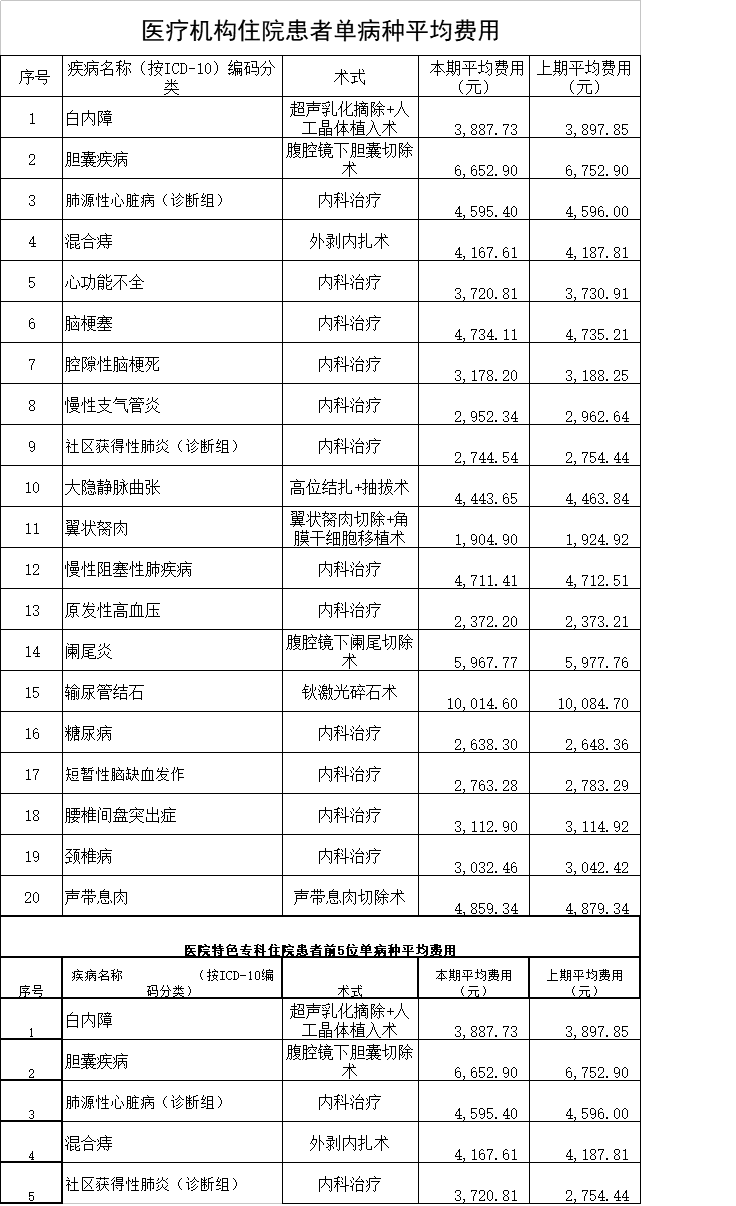 医疗机构住院患者单病种平均费用

| 序号 | 疾病名称（按ICD-10）编码分类 | 术式 | 本期平均费用（元） | 上期平均费用（元） |
|---|---|---|---|---|
| 1 | 白内障 | 超声乳化摘除+人工晶体植入术 | 3,887.73 | 3,897.85 |
| 2 | 胆囊疾病 | 腹腔镜下胆囊切除术 | 6,652.90 | 6,752.90 |
| 3 | 肺源性心脏病（诊断组） | 内科治疗 | 4,595.40 | 4,596.00 |
| 4 | 混合痔 | 外剥内扎术 | 4,167.61 | 4,187.81 |
| 5 | 心功能不全 | 内科治疗 | 3,720.81 | 3,730.91 |
| 6 | 脑梗塞 | 内科治疗 | 4,734.11 | 4,735.21 |
| 7 | 腔隙性脑梗死 | 内科治疗 | 3,178.20 | 3,188.25 |
| 8 | 慢性支气管炎 | 内科治疗 | 2,952.34 | 2,962.64 |
| 9 | 社区获得性肺炎（诊断组） | 内科治疗 | 2,744.54 | 2,754.44 |
| 10 | 大隐静脉曲张 | 高位结扎+抽拔术 | 4,443.65 | 4,463.84 |
| 11 | 翼状胬肉 | 翼状胬肉切除+角膜干细胞移植术 | 1,904.90 | 1,924.92 |
| 12 | 慢性阻塞性肺疾病 | 内科治疗 | 4,711.41 | 4,712.51 |
| 13 | 原发性高血压 | 内科治疗 | 2,372.20 | 2,373.21 |
| 14 | 阑尾炎 | 腹腔镜下阑尾切除术 | 5,967.77 | 5,977.76 |
| 15 | 输尿管结石 | 钬激光碎石术 | 10,014.60 | 10,084.70 |
| 16 | 糖尿病 | 内科治疗 | 2,638.30 | 2,648.36 |
| 17 | 短暂性脑缺血发作 | 内科治疗 | 2,763.28 | 2,783.29 |
| 18 | 腰椎间盘突出症 | 内科治疗 | 3,112.90 | 3,114.92 |
| 19 | 颈椎病 | 内科治疗 | 3,032.46 | 3,042.42 |
| 20 | 声带息肉 | 声带息肉切除术 | 4,859.34 | 4,879.34 |

医院特色专科住院患者前5位单病种平均费用

| 序号 | 疾病名称　　（按ICD-10编码分类） | 术式 | 本期平均费用（元） | 上期平均费用（元） |
|---|---|---|---|---|
| 1 | 白内障 | 超声乳化摘除+人工晶体植入术 | 3,887.73 | 3,897.85 |
| 2 | 胆囊疾病 | 腹腔镜下胆囊切除术 | 6,652.90 | 6,752.90 |
| 3 | 肺源性心脏病（诊断组） | 内科治疗 | 4,595.40 | 4,596.00 |
| 4 | 混合痔 | 外剥内扎术 | 4,167.61 | 4,187.81 |
| 5 | 社区获得性肺炎（诊断组） | 内科治疗 | 3,720.81 | 2,754.44 |